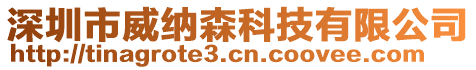 深圳市威纳森科技有限公司
http://tinagrote3.cn.coovee.com